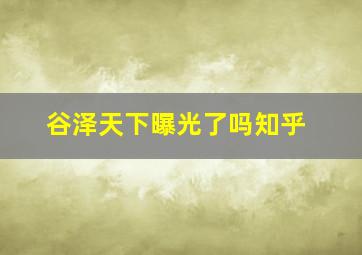 谷泽天下曝光了吗知乎